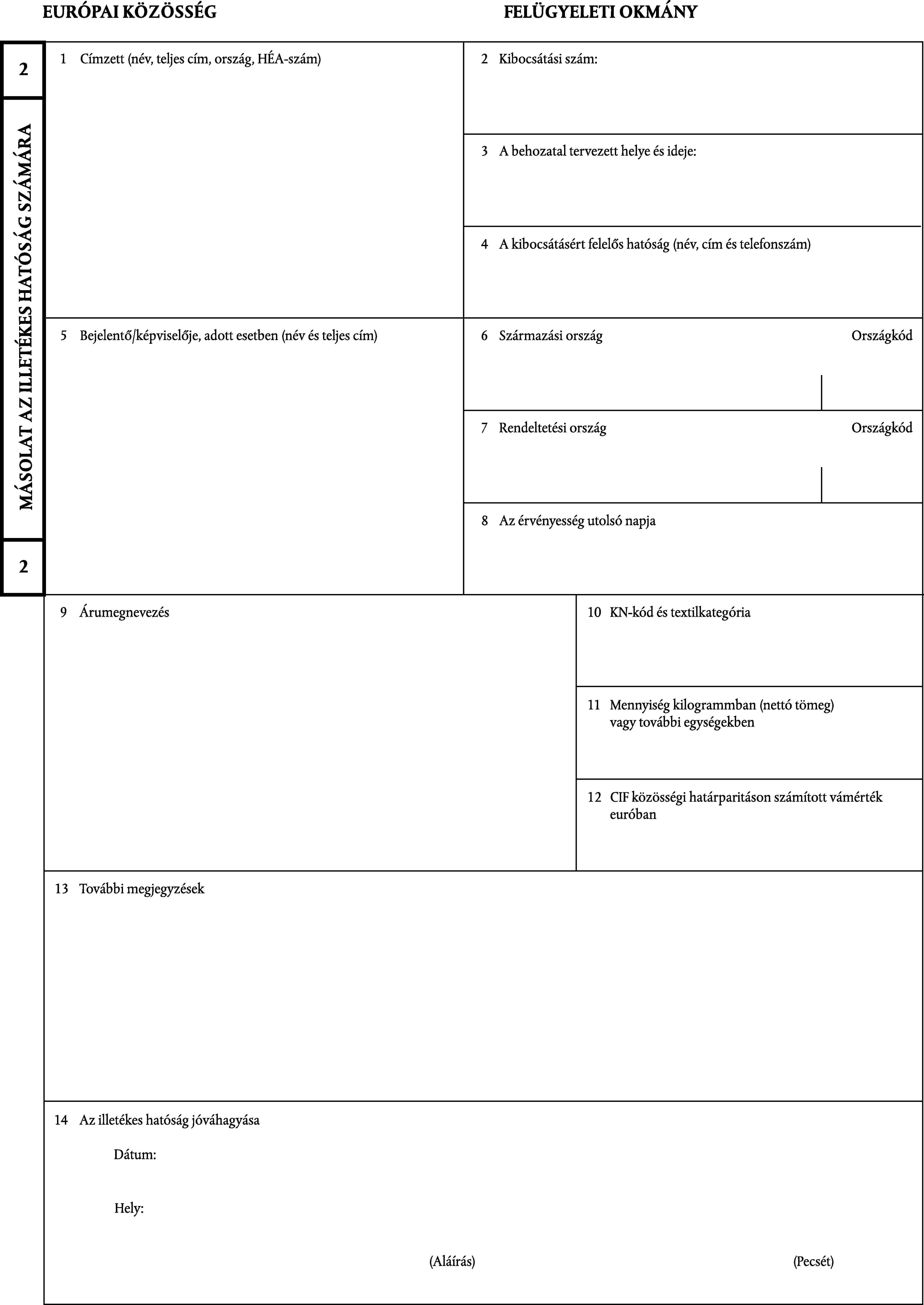 EURÓPAI KÖZÖSSÉG

FELÜGYELETI OKMÁNY

2

MÁSOLAT AZ ILLETÉKES HATÓSÁG SZÁMÁRA

2

1 Címzett (név, teljes cím, ország, HÉA-szám)

2 Kibocsátási szám:

3 A behozatal tervezett helye és ideje:

4 A kibocsátásért felelős hatóság (név, cím és telefonszám)

5 Bejelentő/képviselője, adott esetben (név és teljes cím)

6 Származási ország

Országkód

7 Rendeltetési ország

Országkód

8 Az érvényesség utolsó napja

9 Árumegnevezés

10 KN-kód és textilkategória

11 Mennyiség kilogrammban (nettó tömeg) vagy további egységekben

12 CIF közösségi határparitáson számított vámérték euróban

13 További megjegyzések

14 Az illetékes hatóság jóváhagyása

Dátum:

Hely:

(Aláírás)

(Pecsét)